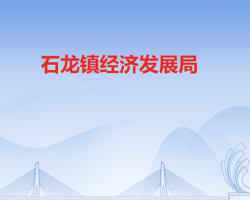 石龙镇经济发展局